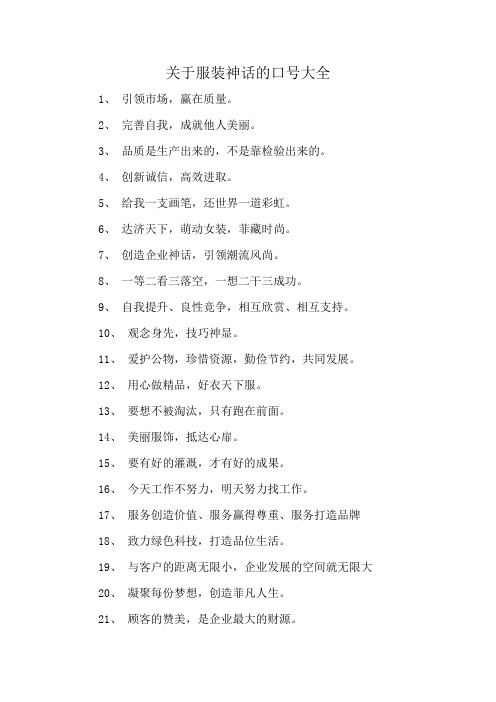 关于服装神话的口号大全

1、 引领市场，赢在质量。

2、 完善自我，成就他人美丽。

3、 品质是生产出来的，不是靠检验出来的。

4、 创新诚信，高效进取。

5、 给我一支画笔，还世界一道彩虹。

6、 达济天下，萌动女装，菲藏时尚。

7、 创造企业神话，引领潮流风尚。

8、 一等二看三落空，一想二干三成功。

9、 自我提升、良性竞争，相互欣赏、相互支持。

10、 观念身先，技巧神显。

11、 爱护公物，珍惜资源，勤俭节约，共同发展。

12、 用心做精品，好衣天下服。

13、 要想不被淘汰，只有跑在前面。

14、 美丽服饰，抵达心扉。

15、 要有好的灌溉，才有好的成果。

16、 今天工作不努力，明天努力找工作。

17、 服务创造价值、服务赢得尊重、服务打造品牌

18、 致力绿色科技，打造品位生活。

19、 与客户的距离无限小，企业发展的空间就无限大

20、 凝聚每份梦想，创造菲凡人生。

21、 顾客的赞美，是企业最大的财源。